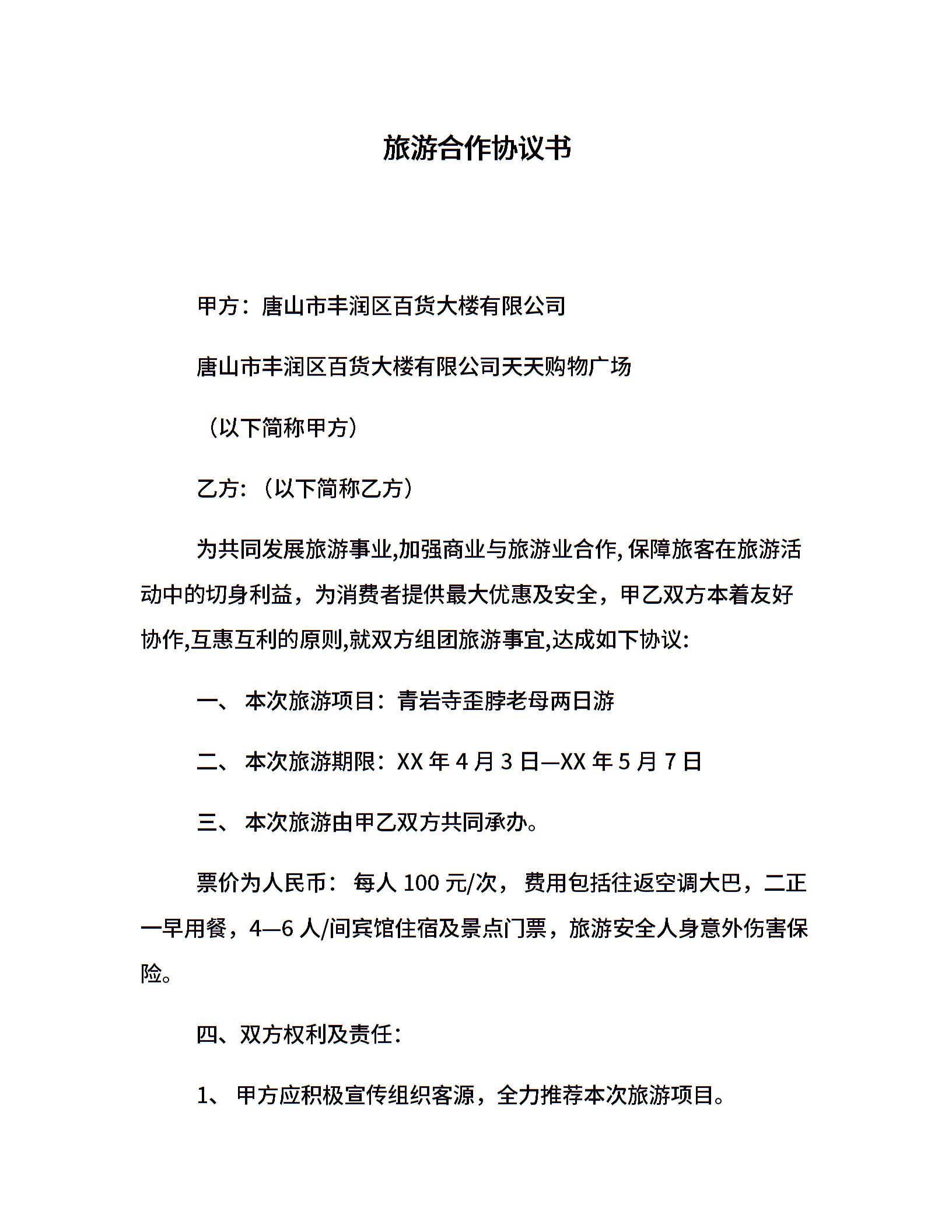 旅游合作协议书

甲方：唐山市丰润区百货大楼有限公司

唐山市丰润区百货大楼有限公司天天购物广场

（以下简称甲方）

乙方:（以下简称乙方）

为共同发展旅游事业,加强商业与旅游业合作,保障旅客在旅游活动中的切身利益，为消费者提供最大优惠及安全，甲乙双方本着友好协作,互惠互利的原则,就双方组团旅游事宜,达成如下协议:

一、 本次旅游项目：青岩寺歪脖老母两日游

二、 本次旅游期限：XX 年 4 月 3 日—XX 年 5 月 7 日

三、 本次旅游由甲乙双方共同承办。

票价为人民币： 每人 100 元/次， 费用包括往返空调大巴，二正一早用餐，4—6 人/间宾馆住宿及景点门票，旅游安全人身意外伤害保险。

四、双方权利及责任:

1、 甲方应积极宣传组织客源，全力推荐本次旅游项目。